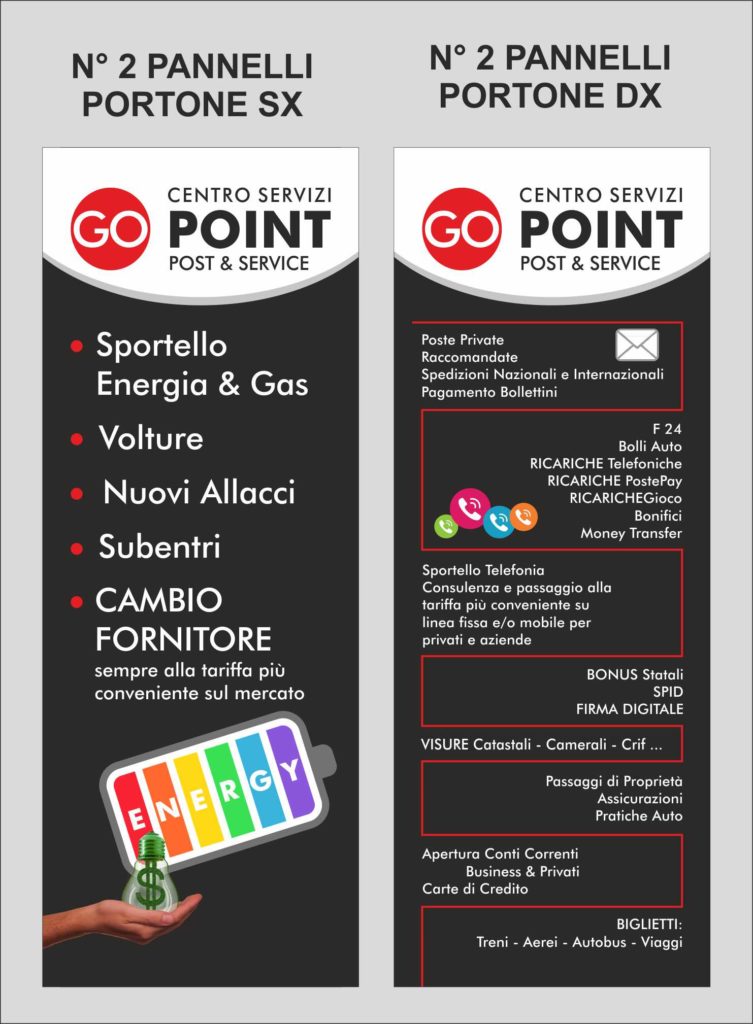 N° 2 PANNELLI
PORTONE SX

GO CENTRO SERVIZI
POINT
POST & SERVICE

• Sportello Energia & Gas
• Volture
• Nuovi Allacci
• Subentri
• CAMBIO FORNITORE
sempre alla tariffa più conveniente sul mercato

ENERGY

$

N° 2 PANNELLI
PORTONE DX

GO CENTRO SERVIZI
POINT
POST & SERVICE

Poste Private
Raccomandate
Spedizioni Nazionali e Internazionali
Pagamento Bollettini

F 24
Bolli Auto
RICARICHE Telefoniche
RICARICHE PostePay
RICARICHEGioco
Bonifici
Money Transfer

Sportello Telefonia
Consulenza e passaggio alla tariffa più conveniente su linea fissa e/o mobile per privati e aziende

BONUS Statali
SPID
FIRMA DIGITALE

VISURE Catastali - Camerali - Crif ...

Passaggi di Proprietà
Assicurazioni
Pratiche Auto

Apertura Conti Correnti
Business & Privati
Carte di Credito

BIGLIETTI:
Treni - Aerei - Autobus - Viaggi